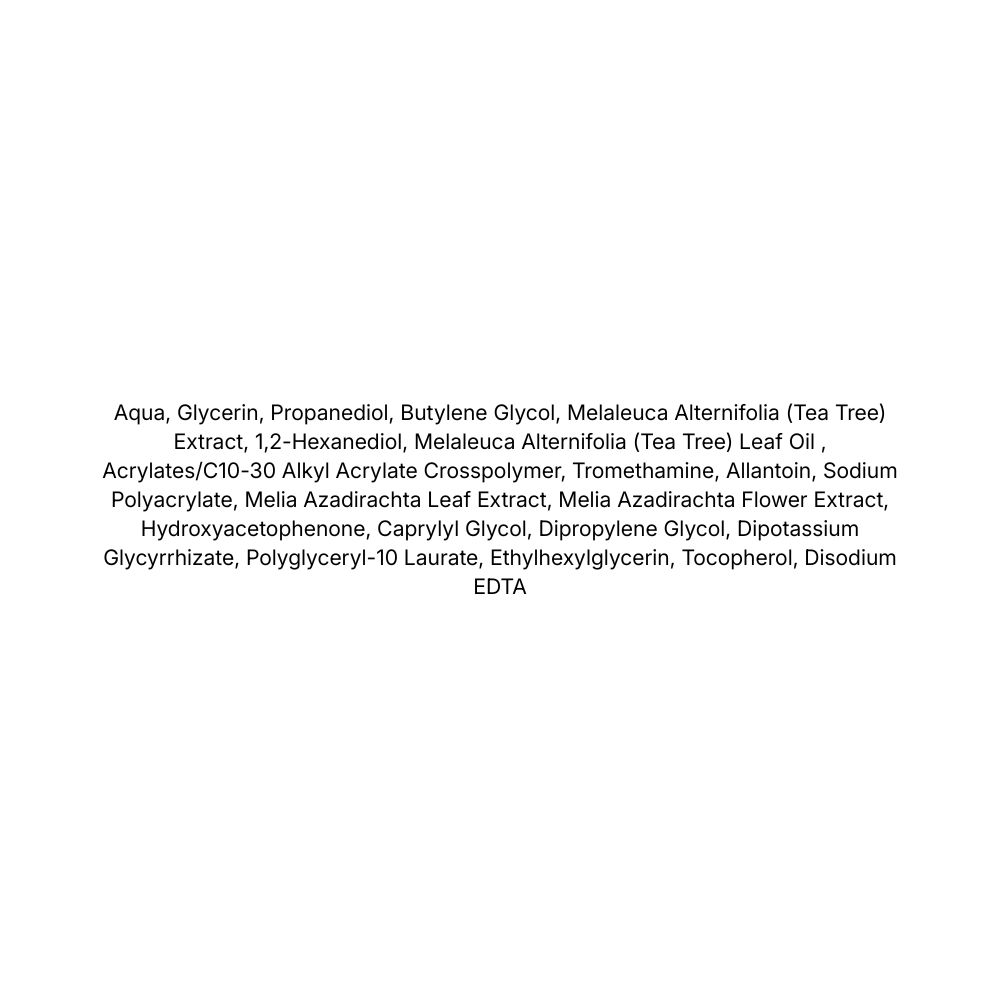 Aqua, Glycerin, Propanediol, Butylene Glycol, Melaleuca Alternifolia (Tea Tree) Extract, 1,2-Hexanediol, Melaleuca Alternifolia (Tea Tree) Leaf Oil , Acrylates/C10-30 Alkyl Acrylate Crosspolymer, Tromethamine, Allantoin, Sodium Polyacrylate, Melia Azadirachta Leaf Extract, Melia Azadirachta Flower Extract, Hydroxyacetophenone, Caprylyl Glycol, Dipropylene Glycol, Dipotassium Glycyrrhizate, Polyglyceryl-10 Laurate, Ethylhexylglycerin, Tocopherol, Disodium EDTA